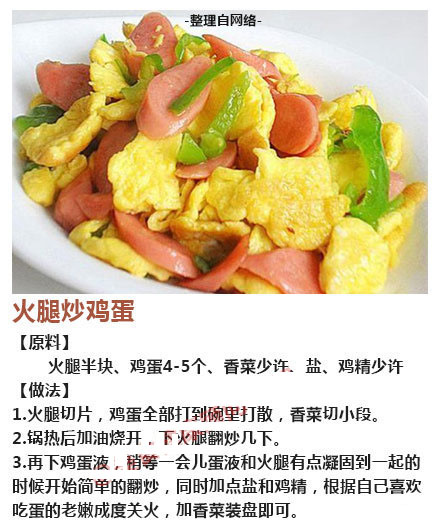 -整理自网络-

火腿炒鸡蛋

【原料】

火腿半块、鸡蛋4-5个、香菜少许、盐、鸡精少许

【做法】

1.火腿切片，鸡蛋全部打到碗里打散，香菜切小段。

2.锅热后加油烧开，下火腿翻炒几下。

3.再下鸡蛋液，稍等一会儿蛋液和火腿有点凝固到一起的时候开始简单的翻炒，同时加点盐和鸡精，根据自己喜欢吃蛋的老嫩成度关火，加香菜装盘即可。